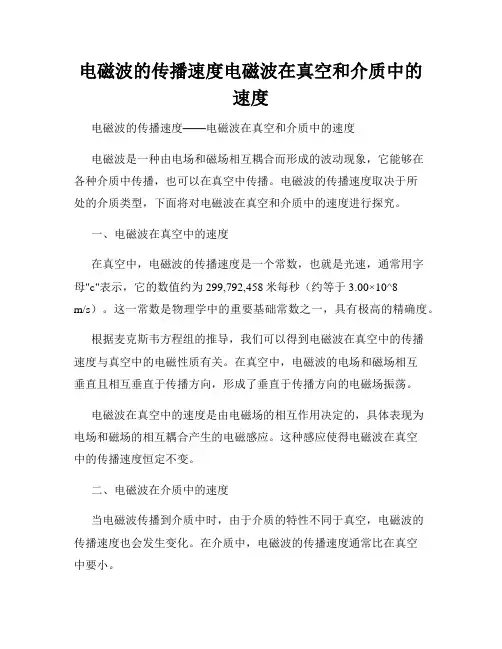 电磁波的传播速度电磁波在真空和介质中的速度

电磁波的传播速度——电磁波在真空和介质中的速度

电磁波是一种由电场和磁场相互耦合而形成的波动现象，它能够在各种介质中传播，也可以在真空中传播。电磁波的传播速度取决于所处的介质类型，下面将对电磁波在真空和介质中的速度进行探究。

一、电磁波在真空中的速度

在真空中，电磁波的传播速度是一个常数，也就是光速，通常用字母"c"表示，它的数值约为 299,792,458 米每秒（约等于 3.00×10^8 m/s）。这一常数是物理学中的重要基础常数之一，具有极高的精确度。

根据麦克斯韦方程组的推导，我们可以得到电磁波在真空中的传播速度与真空中的电磁性质有关。在真空中，电磁波的电场和磁场相互垂直且相互垂直于传播方向，形成了垂直于传播方向的电磁场振荡。

电磁波在真空中的速度是由电磁场的相互作用决定的，具体表现为电场和磁场的相互耦合产生的电磁感应。这种感应使得电磁波在真空中的传播速度恒定不变。

二、电磁波在介质中的速度

当电磁波传播到介质中时，由于介质的特性不同于真空，电磁波的传播速度也会发生变化。在介质中，电磁波的传播速度通常比在真空中要小。